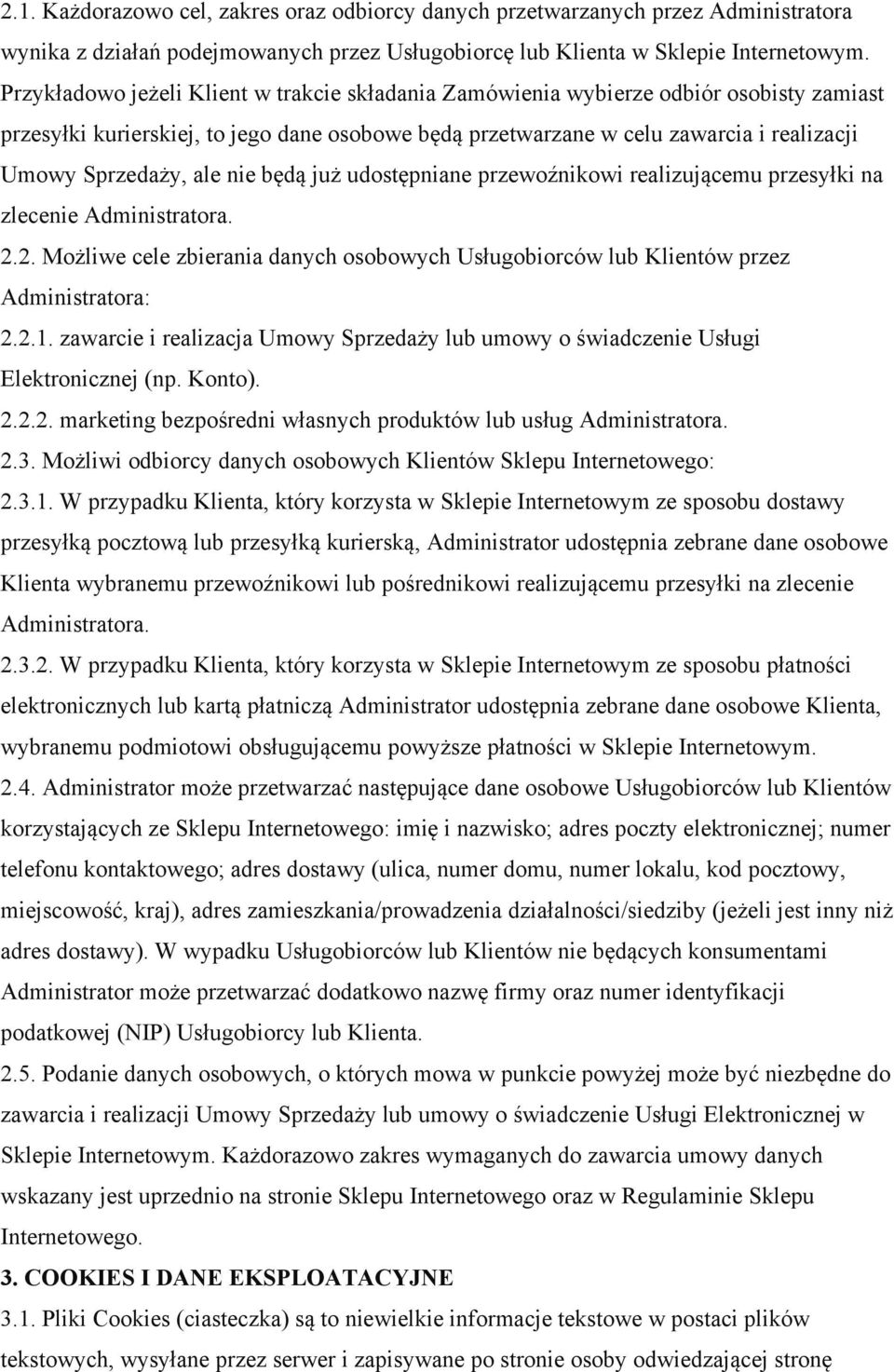 2.1. Każdorazowo cel, zakres oraz odbiorcy danych przetwarzanych przez Administratora wynika z działań podejmowanych przez Usługobiorcę lub Klienta w Sklepie Internetowym. Przykładowo jeżeli Klient w trakcie składania Zamówienia wybierze odbiór osobisty zamiast przesyłki kurierskiej, to jego dane osobowe będą przetwarzane w celu zawarcia i realizacji Umowy Sprzedaży, ale nie będą już udostępniane przewoźnikowi realizującemu przesyłki na zlecenie Administratora.

2.2. Możliwe cele zbierania danych osobowych Usługobiorców lub Klientów przez Administratora:

2.2.1. zawarcie i realizacja Umowy Sprzedaży lub umowy o świadczenie Usługi Elektronicznej (np. Konto).

2.2.2. marketing bezpośredni własnych produktów lub usług Administratora.

2.3. Możliwi odbiorcy danych osobowych Klientów Sklepu Internetowego:

2.3.1. W przypadku Klienta, który korzysta w Sklepie Internetowym ze sposobu dostawy przesyłką pocztową lub przesyłką kurierską, Administrator udostępnia zebrane dane osobowe Klienta wybranemu przewoźnikowi lub pośrednikowi realizującemu przesyłki na zlecenie Administratora.

2.3.2. W przypadku Klienta, który korzysta w Sklepie Internetowym ze sposobu płatności elektronicznych lub kartą płatniczą Administrator udostępnia zebrane dane osobowe Klienta, wybranemu podmiotowi obsługującemu powyższe płatności w Sklepie Internetowym.

2.4. Administrator może przetwarzać następujące dane osobowe Usługobiorców lub Klientów korzystających ze Sklepu Internetowego: imię i nazwisko; adres poczty elektronicznej; numer telefonu kontaktowego; adres dostawy (ulica, numer domu, numer lokalu, kod pocztowy, miejscowość, kraj), adres zamieszkania/prowadzenia działalności/siedziby (jeżeli jest inny niż adres dostawy). W wypadku Usługobiorców lub Klientów nie będących konsumentami Administrator może przetwarzać dodatkowo nazwę firmy oraz numer identyfikacji podatkowej (NIP) Usługobiorcy lub Klienta.

2.5. Podanie danych osobowych, o których mowa w punkcie powyżej może być niezbędne do zawarcia i realizacji Umowy Sprzedaży lub umowy o świadczenie Usługi Elektronicznej w Sklepie Internetowym. Każdorazowo zakres wymaganych do zawarcia umowy danych wskazany jest uprzednio na stronie Sklepu Internetowego oraz w Regulaminie Sklepu Internetowego.

3. COOKIES I DANE EKSPLOATACYJNE

3.1. Pliki Cookies (ciasteczka) są to niewielkie informacje tekstowe w postaci plików tekstowych, wysyłane przez serwer i zapisywane po stronie osoby odwiedzającej stronę